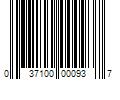 0 37100 00093 7